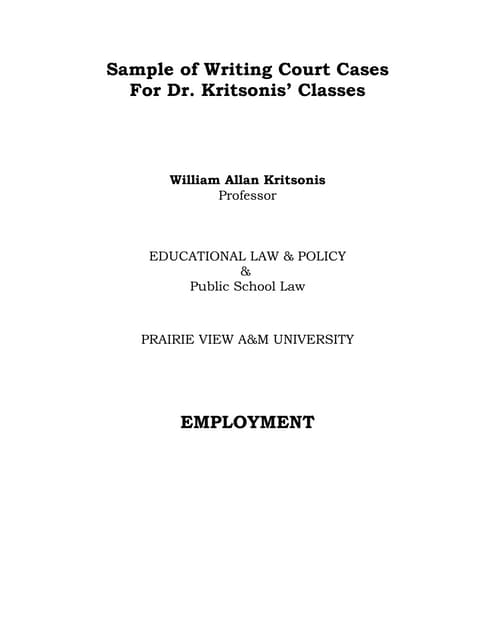 Sample of Writing Court Cases
For Dr. Kritsonis' Classes

William Allan Kritsonis
Professor

EDUCATIONAL LAW & POLICY
&
Public School Law

PRAIRIE VIEW A&M UNIVERSITY

EMPLOYMENT